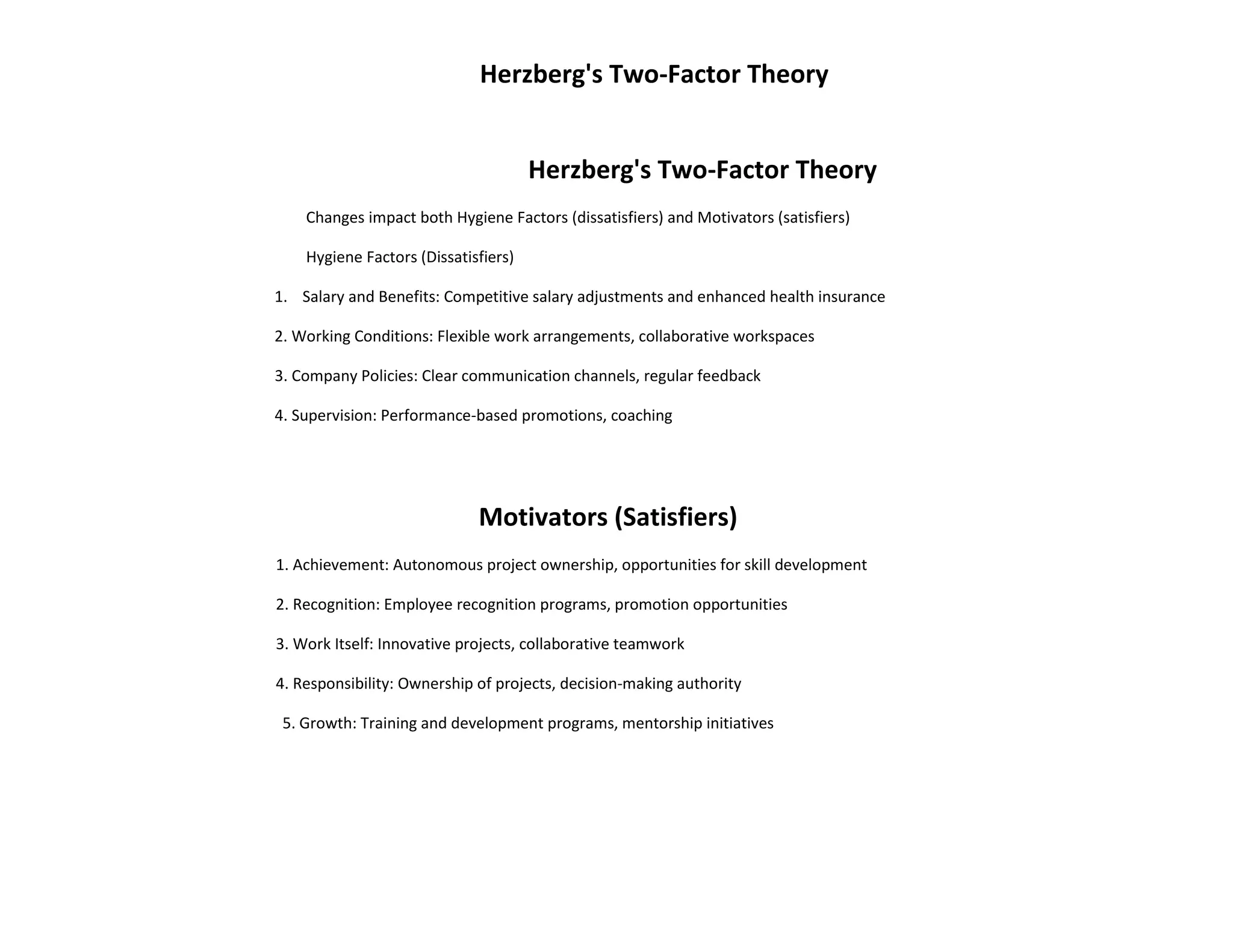 Herzberg's Two-Factor Theory

Herzberg's Two-Factor Theory

Changes impact both Hygiene Factors (dissatisfiers) and Motivators (satisfiers)

Hygiene Factors (Dissatisfiers)

1. Salary and Benefits: Competitive salary adjustments and enhanced health insurance

2. Working Conditions: Flexible work arrangements, collaborative workspaces

3. Company Policies: Clear communication channels, regular feedback

4. Supervision: Performance-based promotions, coaching

Motivators (Satisfiers)

1. Achievement: Autonomous project ownership, opportunities for skill development

2. Recognition: Employee recognition programs, promotion opportunities

3. Work Itself: Innovative projects, collaborative teamwork

4. Responsibility: Ownership of projects, decision-making authority

5. Growth: Training and development programs, mentorship initiatives